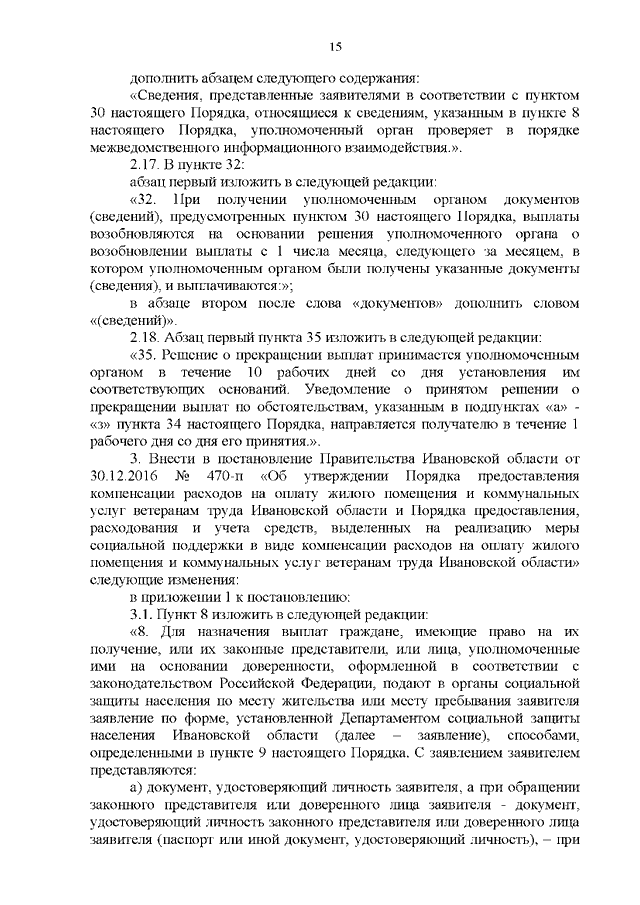 15

дополнить абзацем следующего содержания:

«Сведения, представленные заявителями в соответствии с пунктом 30 настоящего Порядка, относящиеся к сведениям, указанным в пункте 8 настоящего Порядка, уполномоченный орган проверяет в порядке межведомственного информационного взаимодействия.».

2.17. В пункте 32:

абзац первый изложить в следующей редакции:

«32. При получении уполномоченным органом документов (сведений), предусмотренных пунктом 30 настоящего Порядка, выплаты возобновляются на основании решения уполномоченного органа о возобновлении выплаты с 1 числа месяца, следующего за месяцем, в котором уполномоченным органом были получены указанные документы (сведения), и выплачиваются:»;

в абзаце втором после слова «документов» дополнить словом «(сведений)».

2.18. Абзац первый пункта 35 изложить в следующей редакции:

«35. Решение о прекращении выплат принимается уполномоченным органом в течение 10 рабочих дней со дня установления им соответствующих оснований. Уведомление о принятом решении о прекращении выплат по обстоятельствам, указанным в подпунктах «а» - «з» пункта 34 настоящего Порядка, направляется получателю в течение 1 рабочего дня со дня его принятия.».

3. Внести в постановление Правительства Ивановской области от 30.12.2016 № 470-п «Об утверждении Порядка предоставления компенсации расходов на оплату жилого помещения и коммунальных услуг ветеранам труда Ивановской области и Порядка предоставления, расходования и учета средств, выделенных на реализацию меры социальной поддержки в виде компенсации расходов на оплату жилого помещения и коммунальных услуг ветеранам труда Ивановской области» следующие изменения:

в приложении 1 к постановлению:

3.1. Пункт 8 изложить в следующей редакции:

«8. Для назначения выплат граждане, имеющие право на их получение, или их законные представители, или лица, уполномоченные ими на основании доверенности, оформленной в соответствии с законодательством Российской Федерации, подают в органы социальной защиты населения по месту жительства или месту пребывания заявителя заявление по форме, установленной Департаментом социальной защиты населения Ивановской области (далее – заявление), способами, определенными в пункте 9 настоящего Порядка. С заявлением заявителем представляются:

а) документ, удостоверяющий личность заявителя, а при обращении законного представителя или доверенного лица заявителя - документ, удостоверяющий личность законного представителя или доверенного лица заявителя (паспорт или иной документ, удостоверяющий личность), – при